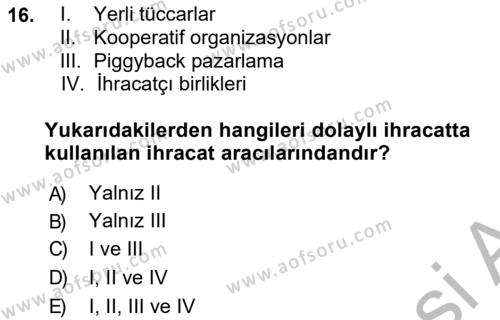 16. I. Yerli tüccarlar
II. Kooperatif organizasyonlar
III. Piggyback pazarlama
IV. İhracatçı birlikleri

Yukarıdakilerden hangileri dolaylı ihracatta kullanılan ihracat aracılarındandır?

A) Yalnız II
B) Yalnız III
C) I ve III
D) I, II ve IV
E) I, II, III ve IV

www.aofsoru.com
www.aofsoru.com
www.aofsoru.com
www.aofsoru.com
www.aofsoru.com
www.aofsoru.com